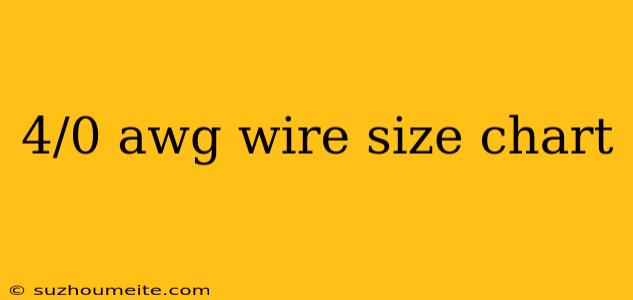 4/0 awg wire size chart

© suzhoumeite.com